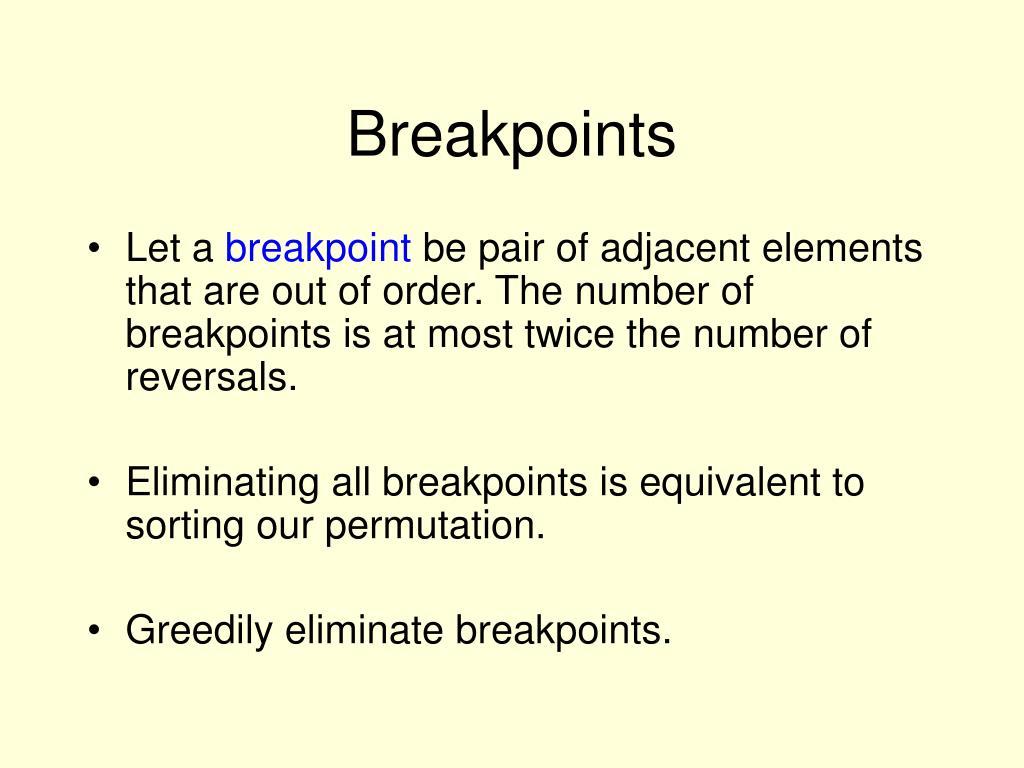 Breakpoints

• Let a breakpoint be pair of adjacent elements that are out of order. The number of breakpoints is at most twice the number of reversals.

• Eliminating all breakpoints is equivalent to sorting our permutation.

• Greedily eliminate breakpoints.